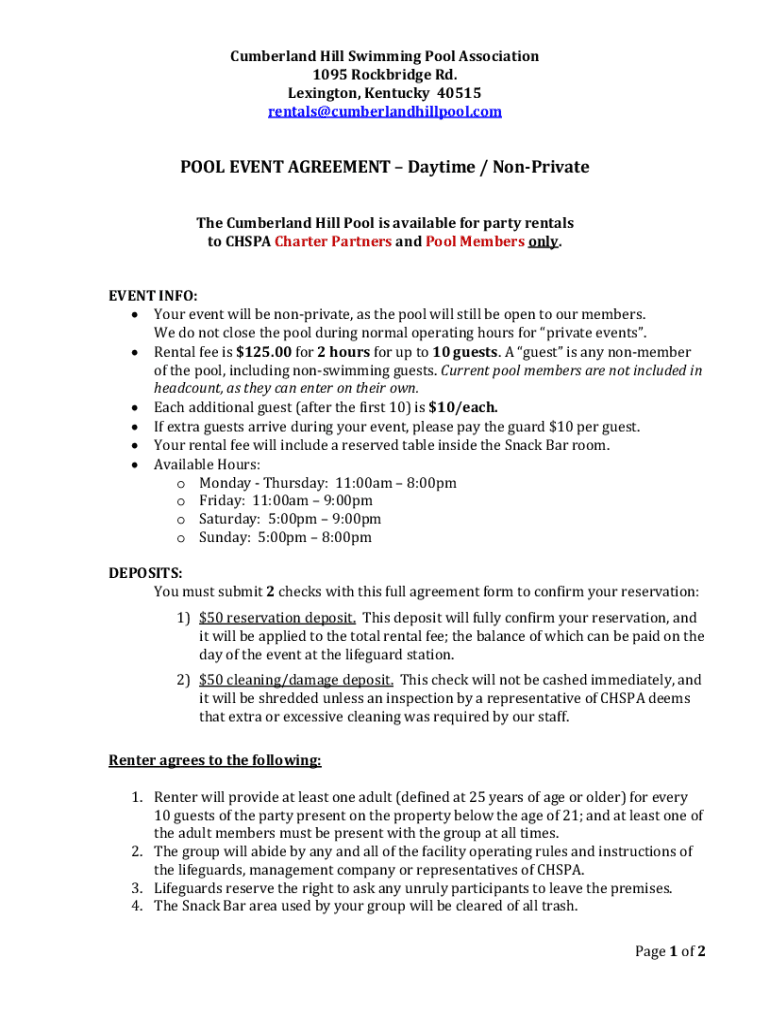 Cumberland Hill Swimming Pool Association
1095 Rockbridge Rd.
Lexington, Kentucky 40515
rentals@cumberlandhillpool.com

POOL EVENT AGREEMENT – Daytime / Non-Private

The Cumberland Hill Pool is available for party rentals to CHSPA Charter Partners and Pool Members only.

EVENT INFO:
• Your event will be non-private, as the pool will still be open to our members. We do not close the pool during normal operating hours for "private events".
• Rental fee is $125.00 for 2 hours for up to 10 guests. A "guest" is any non-member of the pool, including non-swimming guests. Current pool members are not included in headcount, as they can enter on their own.
• Each additional guest (after the first 10) is $10/each.
• If extra guests arrive during your event, please pay the guard $10 per guest.
• Your rental fee will include a reserved table inside the Snack Bar room.
• Available Hours:
o Monday - Thursday: 11:00am – 8:00pm
o Friday: 11:00am – 9:00pm
o Saturday: 5:00pm – 9:00pm
o Sunday: 5:00pm – 8:00pm

DEPOSITS:
You must submit 2 checks with this full agreement form to confirm your reservation:
1) $50 reservation deposit. This deposit will fully confirm your reservation, and it will be applied to the total rental fee; the balance of which can be paid on the day of the event at the lifeguard station.
2) $50 cleaning/damage deposit. This check will not be cashed immediately, and it will be shredded unless an inspection by a representative of CHSPA deems that extra or excessive cleaning was required by our staff.

Renter agrees to the following:

1. Renter will provide at least one adult (defined at 25 years of age or older) for every 10 guests of the party present on the property below the age of 21; and at least one of the adult members must be present with the group at all times.
2. The group will abide by any and all of the facility operating rules and instructions of the lifeguards, management company or representatives of CHSPA.
3. Lifeguards reserve the right to ask any unruly participants to leave the premises.
4. The Snack Bar area used by your group will be cleared of all trash.

Page 1 of 2